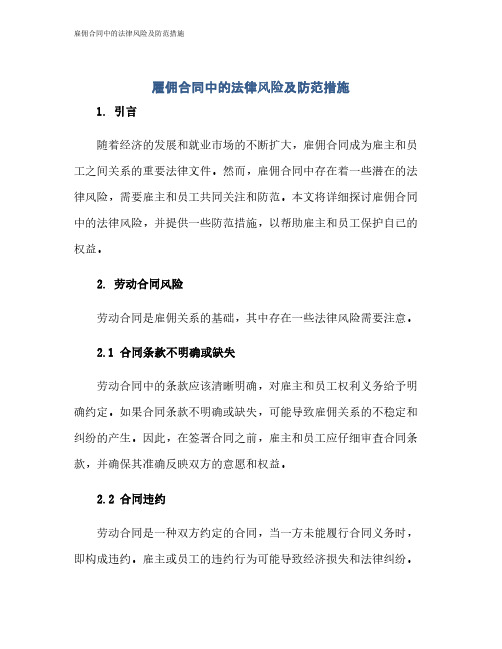 雇佣合同中的法律风险及防范措施

雇佣合同中的法律风险及防范措施

1. 引言

随着经济的发展和就业市场的不断扩大，雇佣合同成为雇主和员工之间关系的重要法律文件。然而，雇佣合同中存在着一些潜在的法律风险，需要雇主和员工共同关注和防范。本文将详细探讨雇佣合同中的法律风险，并提供一些防范措施，以帮助雇主和员工保护自己的权益。

2. 劳动合同风险

劳动合同是雇佣关系的基础，其中存在一些法律风险需要注意。

2.1 合同条款不明确或缺失

劳动合同中的条款应该清晰明确，对雇主和员工权利义务给予明确约定。如果合同条款不明确或缺失，可能导致雇佣关系的不稳定和纠纷的产生。因此，在签署合同之前，雇主和员工应仔细审查合同条款，并确保其准确反映双方的意愿和权益。

2.2 合同违约

劳动合同是一种双方约定的合同，当一方未能履行合同义务时，即构成违约。雇主或员工的违约行为可能导致经济损失和法律纠纷。